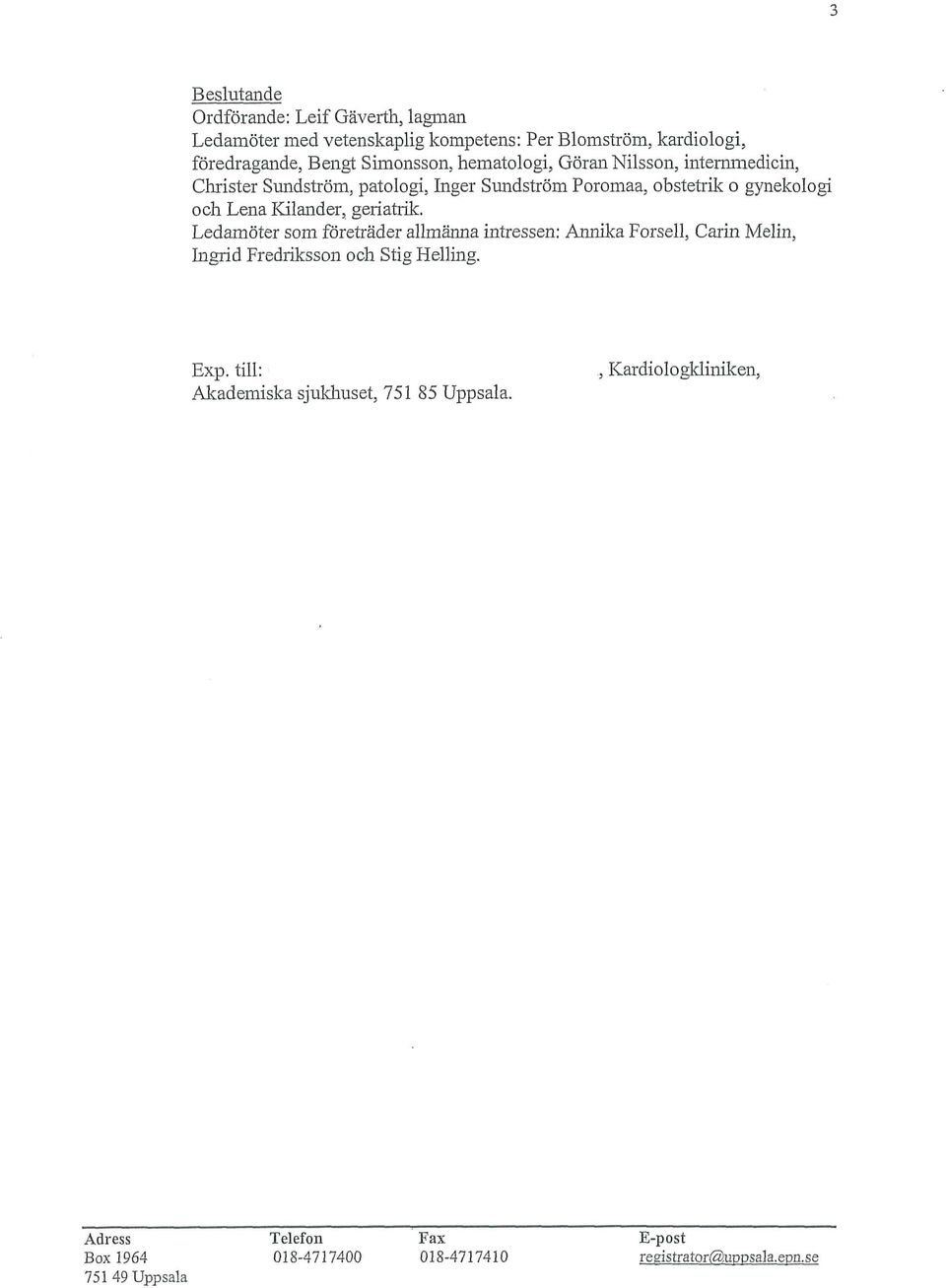 3

Beslutande
Ordförande: Leif Gäverth, lagman
Ledamöter med vetenskaplig kompetens: Per Blomström, kardiologi, föredragande, Bengt Simonsson, hematologi, Göran Nilsson, internmedicin, Christer Sundström, patologi, Inger Sundström Poromaa, obstetrik o gynekologi och Lena Kilander, geriatrik.
Ledamöter som företräder allmänna intressen: Annika Forsell, Carin Melin, Ingrid Fredriksson och Stig Helling.

Exp. till: , Kardiologkliniken, Akademiska sjukhuset, 751 85 Uppsala.

| Adress | Telefon | Fax | E-post |
|---|---|---|---|
| Box 1964 | 018-4717400 | 018-4717410 | registrator@uppsala.epn.se |
| 751 49 Uppsala | | | |